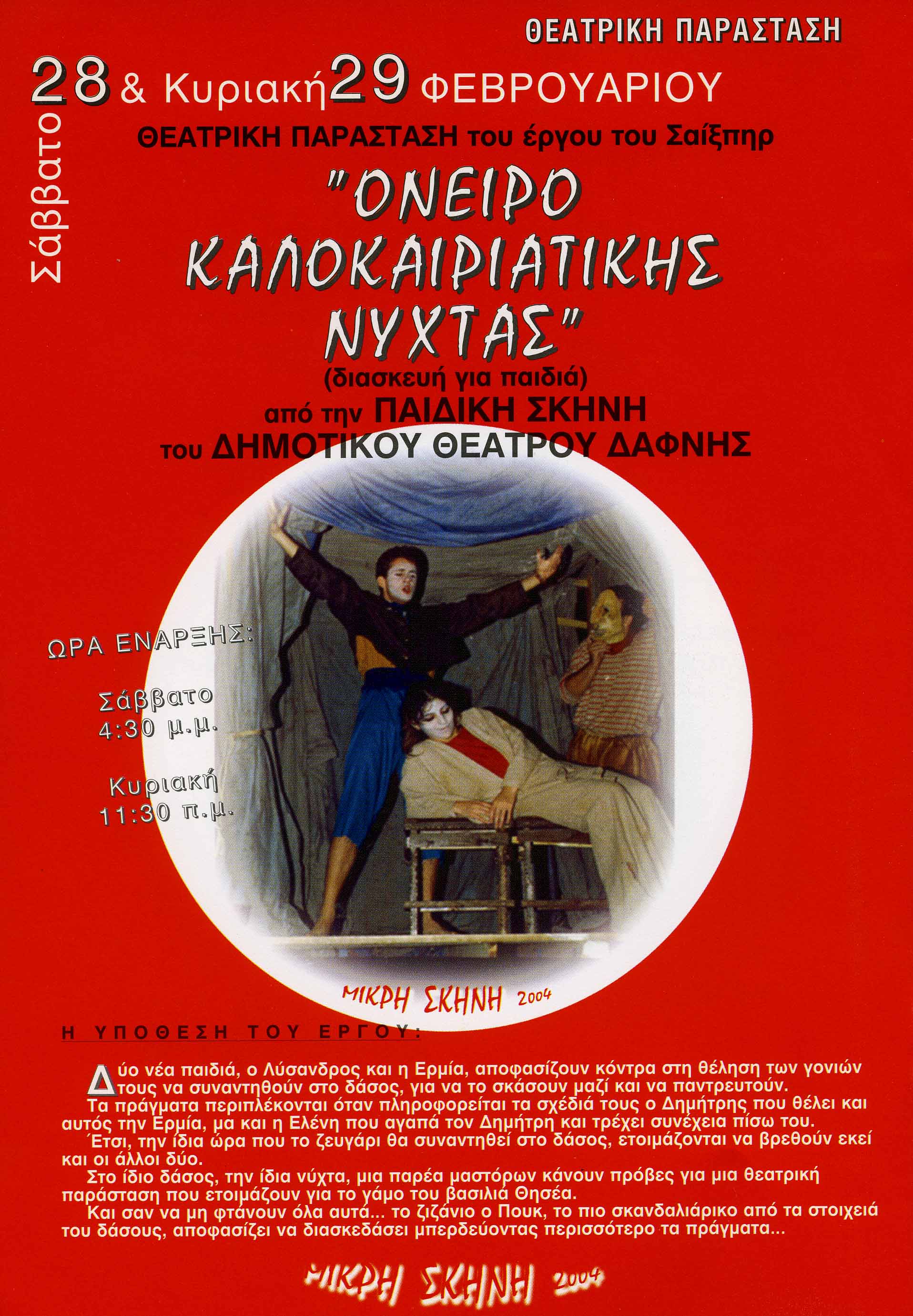 ΘΕΑΤΡΙΚΗ ΠΑΡΑΣΤΑΣΗ

Σάββατο 28 & Κυριακή 29 ΦΕΒΡΟΥΑΡΙΟΥ

ΘΕΑΤΡΙΚΗ ΠΑΡΑΣΤΑΣΗ του έργου του Σαίξπηρ

"ΟΝΕΙΡΟ ΚΑΛΟΚΑΙΡΙΑΤΙΚΗΣ ΝΥΧΤΑΣ"

(διασκευή για παιδιά)

από την ΠΑΙΔΙΚΗ ΣΚΗΝΗ

του ΔΗΜΟΤΙΚΟΥ ΘΕΑΤΡΟΥ ΔΑΦΝΗΣ

ΩΡΑ ΕΝΑΡΞΗΣ:

Σάββατο
4:30 μ.μ.

Κυριακή
11:30 π.μ.

ΜΙΚΡΗ ΣΚΗΝΗ 2004

Η ΥΠΟΘΕΣΗ ΤΟΥ ΕΡΓΟΥ:

Δύο νέα παιδιά, ο Λύσανδρος και η Ερμία, αποφασίζουν κόντρα στη θέληση των γονιών τους να συναντηθούν στο δάσος, για να το σκάσουν μαζί και να παντρευτούν.

Τα πράγματα περιπλέκονται όταν πληροφορείται τα σχέδιά τους ο Δημήτρης που θέλει και αυτός την Ερμία, μα και η Ελένη που αγαπά τον Δημήτρη και τρέχει συνέχεια πίσω του.

Έτσι, την ίδια ώρα που το ζευγάρι θα συναντηθεί στο δάσος, ετοιμάζονται να βρεθούν εκεί και οι άλλοι δύο.

Στο ίδιο δάσος, την ίδια νύχτα, μια παρέα μαστόρων κάνουν πρόβες για μια θεατρική παράσταση που ετοιμάζουν για το γάμο του βασιλιά Θησέα.

Και σαν να μη φτάνουν όλα αυτά... το ζιζάνιο ο Πουκ, το πιο σκανδαλιάρικο από τα στοιχειά του δάσους, αποφασίζει να διασκεδάσει μπερδεύοντας περισσότερο τα πράγματα...

ΜΙΚΡΗ ΣΚΗΝΗ 2004